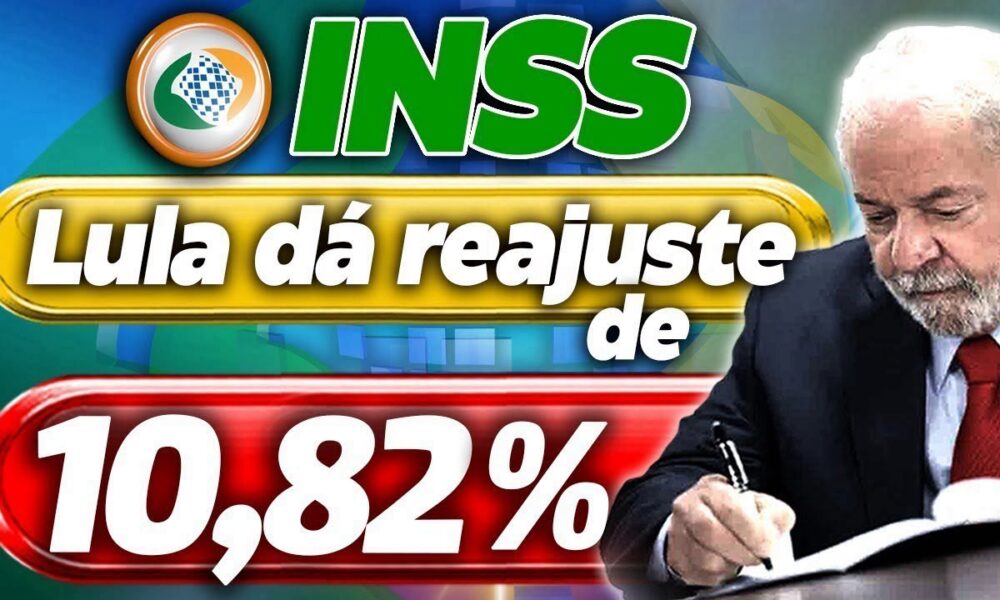 INSS

Lula dá reajuste de

10,82%